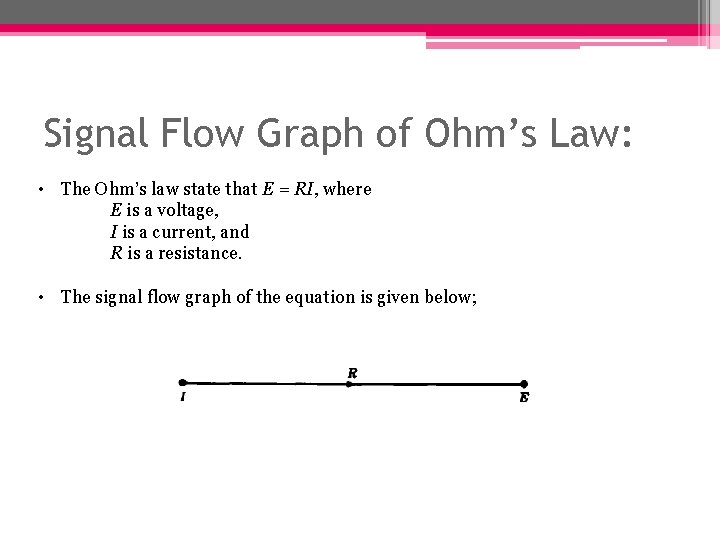 Signal Flow Graph of Ohm's Law:

• The Ohm's law state that $E = RI$, where
E is a voltage,
I is a current, and
R is a resistance.

• The signal flow graph of the equation is given below;

R
I
E